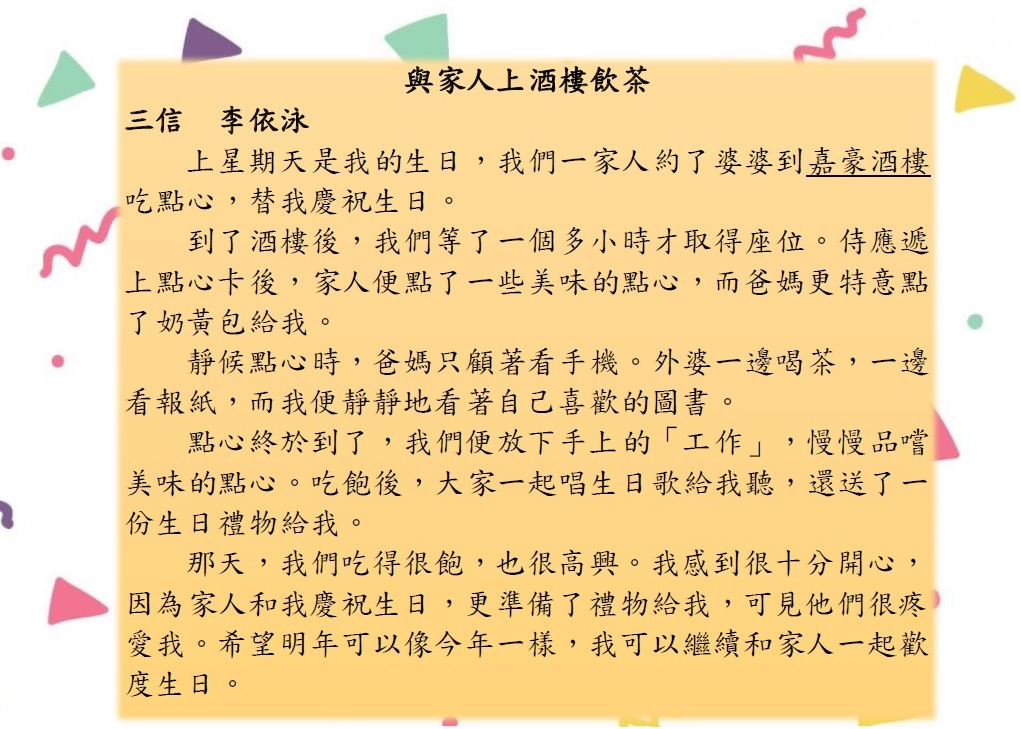 與家人上酒樓飲茶

三信　李依泳

上星期天是我的生日，我們一家人約了婆婆到嘉豪酒樓吃點心，替我慶祝生日。

到了酒樓後，我們等了一個多小時才取得座位。侍應遞上點心卡後，家人便點了一些美味的點心，而爸媽更特意點了奶黃包給我。

靜候點心時，爸媽只顧著看手機。外婆一邊喝茶，一邊看報紙，而我便靜靜地看著自己喜歡的圖書。

點心終於到了，我們便放下手上的「工作」，慢慢品嚐美味的點心。吃飽後，大家一起唱生日歌給我聽，還送了一份生日禮物給我。

那天，我們吃得很飽，也很高興。我感到很十分開心，因為家人和我慶祝生日，更準備了禮物給我，可見他們很疼愛我。希望明年可以像今年一樣，我可以繼續和家人一起歡度生日。